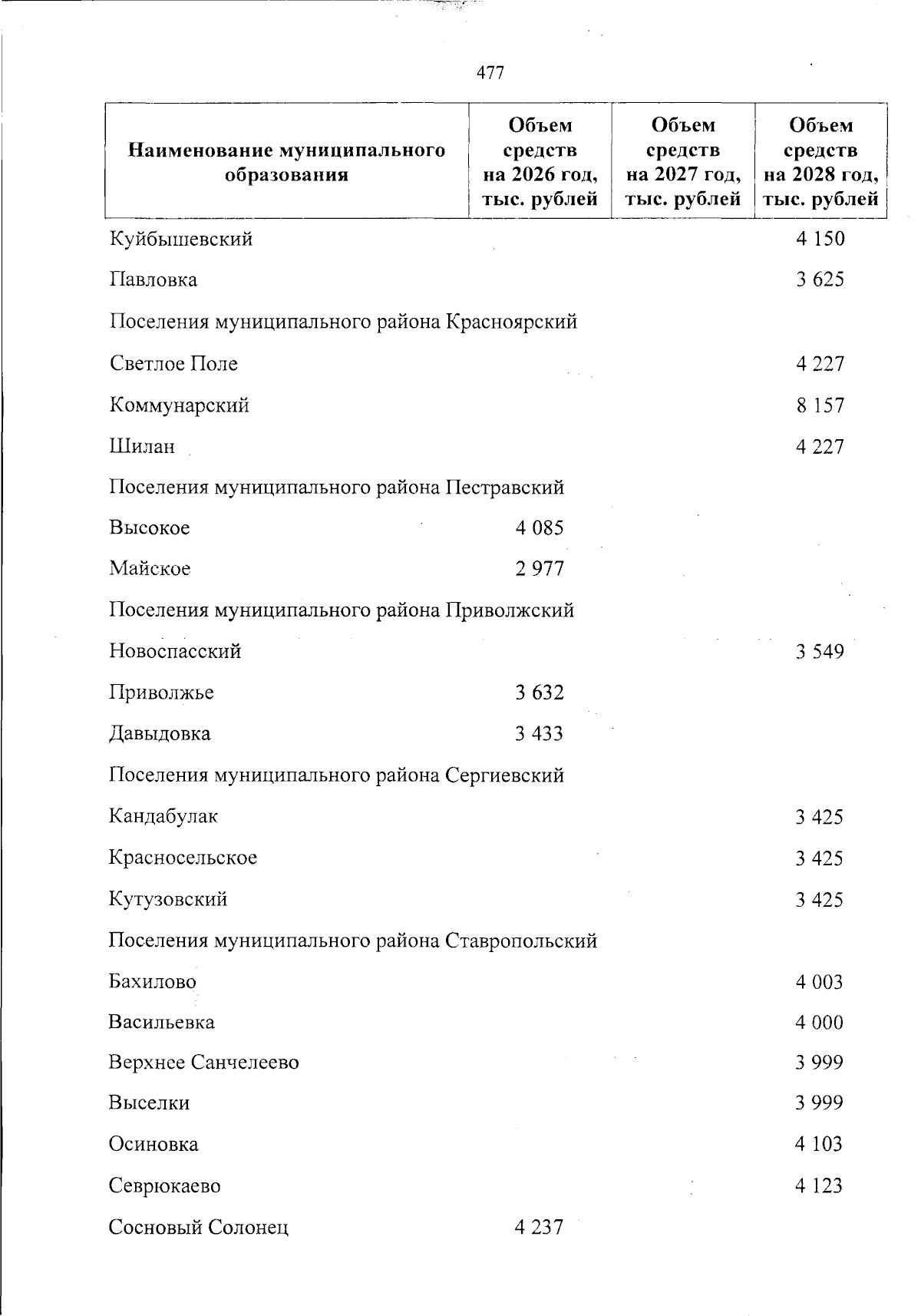 477

| Наименование муниципального образования | Объем средств на 2026 год, тыс. рублей | Объем средств на 2027 год, тыс. рублей | Объем средств на 2028 год, тыс. рублей |
|---|---|---|---|
| Куйбышевский | | | 4 150 |
| Павловка | | | 3 625 |
| Поселения муниципального района Красноярский | | | |
| Светлое Поле | | | 4 227 |
| Коммунарский | | | 8 157 |
| Шилан | | | 4 227 |
| Поселения муниципального района Пестравский | | | |
| Высокое | 4 085 | | |
| Майское | 2 977 | | |
| Поселения муниципального района Приволжский | | | |
| Новоспасский | | | 3 549 |
| Приволжье | 3 632 | | |
| Давыдовка | 3 433 | | |
| Поселения муниципального района Сергиевский | | | |
| Кандабулак | | | 3 425 |
| Красносельское | | | 3 425 |
| Кутузовский | | | 3 425 |
| Поселения муниципального района Ставропольский | | | |
| Бахилово | | | 4 003 |
| Васильевка | | | 4 000 |
| Верхнее Санчелеево | | | 3 999 |
| Выселки | | | 3 999 |
| Осиновка | | | 4 103 |
| Севрюкаево | | | 4 123 |
| Сосновый Солонец | 4 237 | | |